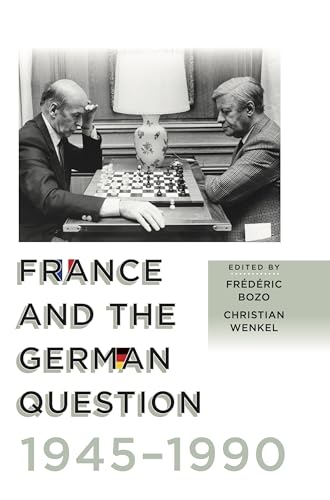 FRANCE AND THE GERMAN QUESTION 1945–1990

EDITED BY
FRÉDÉRIC BOZO
CHRISTIAN WENKEL